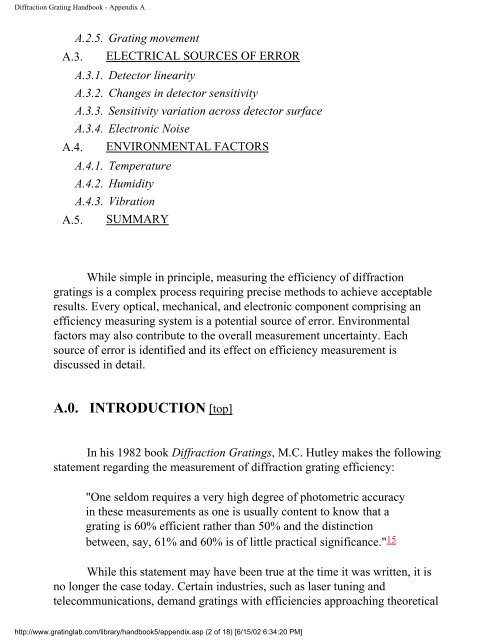 Diffraction Grating Handbook - Appendix A

A.2.5. Grating movement
A.3. ELECTRICAL SOURCES OF ERROR
A.3.1. Detector linearity
A.3.2. Changes in detector sensitivity
A.3.3. Sensitivity variation across detector surface
A.3.4. Electronic Noise
A.4. ENVIRONMENTAL FACTORS
A.4.1. Temperature
A.4.2. Humidity
A.4.3. Vibration
A.5. SUMMARY

While simple in principle, measuring the efficiency of diffraction gratings is a complex process requiring precise methods to achieve acceptable results. Every optical, mechanical, and electronic component comprising an efficiency measuring system is a potential source of error. Environmental factors may also contribute to the overall measurement uncertainty. Each source of error is identified and its effect on efficiency measurement is discussed in detail.

A.0. INTRODUCTION [top]

In his 1982 book Diffraction Gratings, M.C. Hutley makes the following statement regarding the measurement of diffraction grating efficiency:

"One seldom requires a very high degree of photometric accuracy in these measurements as one is usually content to know that a grating is 60% efficient rather than 50% and the distinction between, say, 61% and 60% is of little practical significance."15

While this statement may have been true at the time it was written, it is no longer the case today. Certain industries, such as laser tuning and telecommunications, demand gratings with efficiencies approaching theoretical

http://www.gratinglab.com/library/handbook5/appendix.asp (2 of 18) [6/15/02 6:34:20 PM]